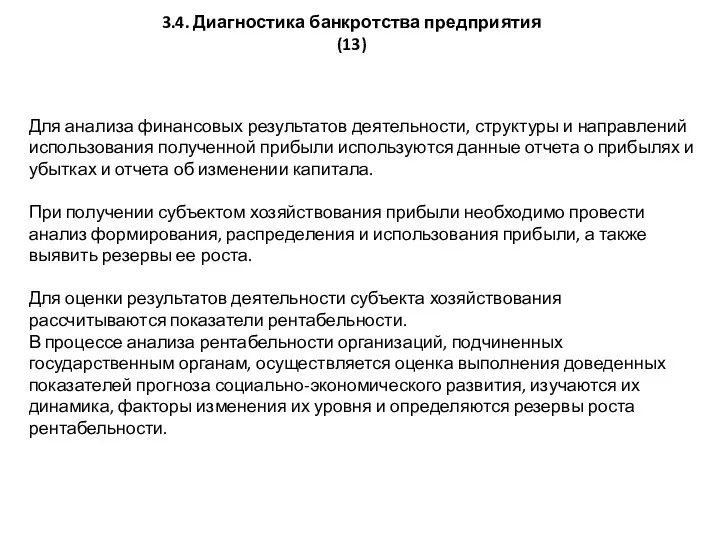 3.4. Диагностика банкротства предприятия
(13)

Для анализа финансовых результатов деятельности, структуры и направлений использования полученной прибыли используются данные отчета о прибылях и убытках и отчета об изменении капитала.

При получении субъектом хозяйствования прибыли необходимо провести анализ формирования, распределения и использования прибыли, а также выявить резервы ее роста.

Для оценки результатов деятельности субъекта хозяйствования рассчитываются показатели рентабельности.
В процессе анализа рентабельности организаций, подчиненных государственным органам, осуществляется оценка выполнения доведенных показателей прогноза социально-экономического развития, изучаются их динамика, факторы изменения их уровня и определяются резервы роста рентабельности.